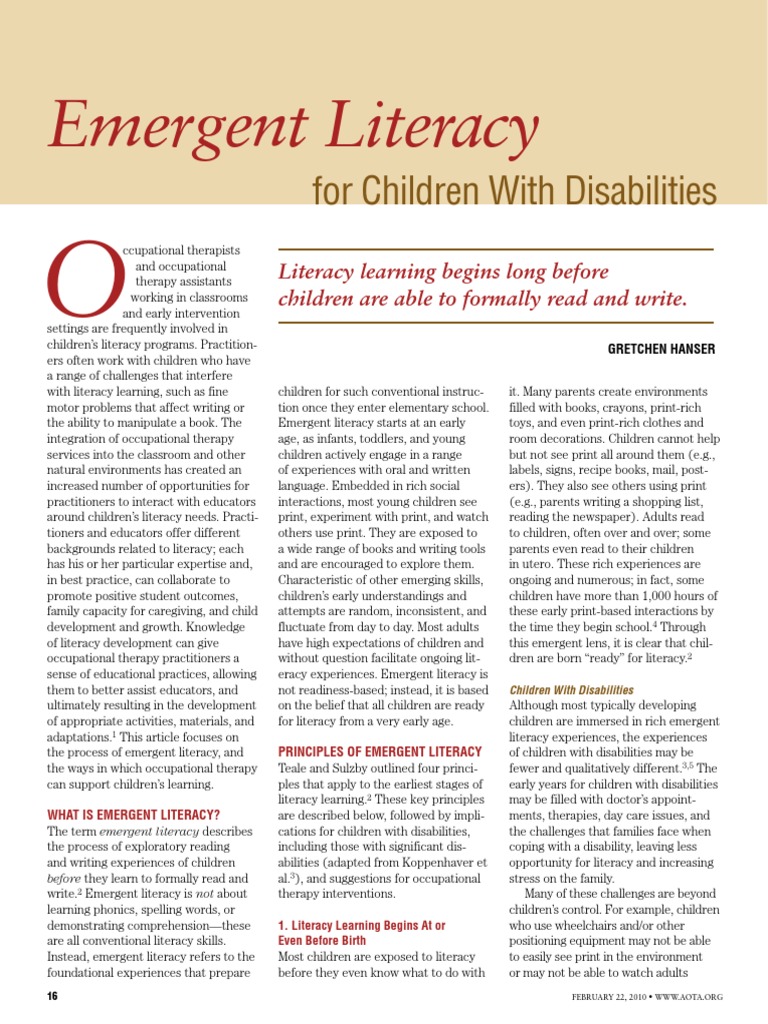 Emergent Literacy

for Children With Disabilities

Literacy learning begins long before children are able to formally read and write.

GRETCHEN HANSER

Occupational therapists and occupational therapy assistants working in classrooms and early intervention settings are frequently involved in children's literacy programs. Practitioners often work with children who have a range of challenges that interfere with literacy learning, such as fine motor problems that affect writing or the ability to manipulate a book. The integration of occupational therapy services into the classroom and other natural environments has created an increased number of opportunities for practitioners to interact with educators around children's literacy needs. Practitioners and educators offer different backgrounds related to literacy; each has his or her particular expertise and, in best practice, can collaborate to promote positive student outcomes, family capacity for caregiving, and child development and growth. Knowledge of literacy development can give occupational therapy practitioners a sense of educational practices, allowing them to better assist educators, and ultimately resulting in the development of appropriate activities, materials, and adaptations.$^1$ This article focuses on the process of emergent literacy, and the ways in which occupational therapy can support children's learning.

WHAT IS EMERGENT LITERACY?

The term emergent literacy describes the process of exploratory reading and writing experiences of children before they learn to formally read and write.$^2$ Emergent literacy is not about learning phonics, spelling words, or demonstrating comprehension—these are all conventional literacy skills. Instead, emergent literacy refers to the foundational experiences that prepare children for such conventional instruction once they enter elementary school. Emergent literacy starts at an early age, as infants, toddlers, and young children actively engage in a range of experiences with oral and written language. Embedded in rich social interactions, most young children see print, experiment with print, and watch others use print. They are exposed to a wide range of books and writing tools and are encouraged to explore them. Characteristic of other emerging skills, children's early understandings and attempts are random, inconsistent, and fluctuate from day to day. Most adults have high expectations of children and without question facilitate ongoing literacy experiences. Emergent literacy is not readiness-based; instead, it is based on the belief that all children are ready for literacy from a very early age.

PRINCIPLES OF EMERGENT LITERACY

Teale and Sulzby outlined four principles that apply to the earliest stages of literacy learning.$^2$ These key principles are described below, followed by implications for children with disabilities, including those with significant disabilities (adapted from Koppenhaver et al.$^3$), and suggestions for occupational therapy interventions.

1. Literacy Learning Begins At or Even Before Birth

Most children are exposed to literacy before they even know what to do with it. Many parents create environments filled with books, crayons, print-rich toys, and even print-rich clothes and room decorations. Children cannot help but not see print all around them (e.g., labels, signs, recipe books, mail, posters). They also see others using print (e.g., parents writing a shopping list, reading the newspaper). Adults read to children, often over and over; some parents even read to their children in utero. These rich experiences are ongoing and numerous; in fact, some children have more than 1,000 hours of these early print-based interactions by the time they begin school.$^4$ Through this emergent lens, it is clear that children are born "ready" for literacy.$^2$

Children With Disabilities

Although most typically developing children are immersed in rich emergent literacy experiences, the experiences of children with disabilities may be fewer and qualitatively different.$^{3,5}$ The early years for children with disabilities may be filled with doctor's appointments, therapies, day care issues, and the challenges that families face when coping with a disability, leaving less opportunity for literacy and increasing stress on the family.

Many of these challenges are beyond children's control. For example, children who use wheelchairs and/or other positioning equipment may not be able to easily see print in the environment or may not be able to watch adults

16

FEBRUARY 22, 2010 • WWW.AOTA.ORG